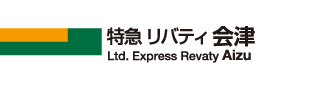 特急 リバティ 会津
Ltd. Express Revaty Aizu